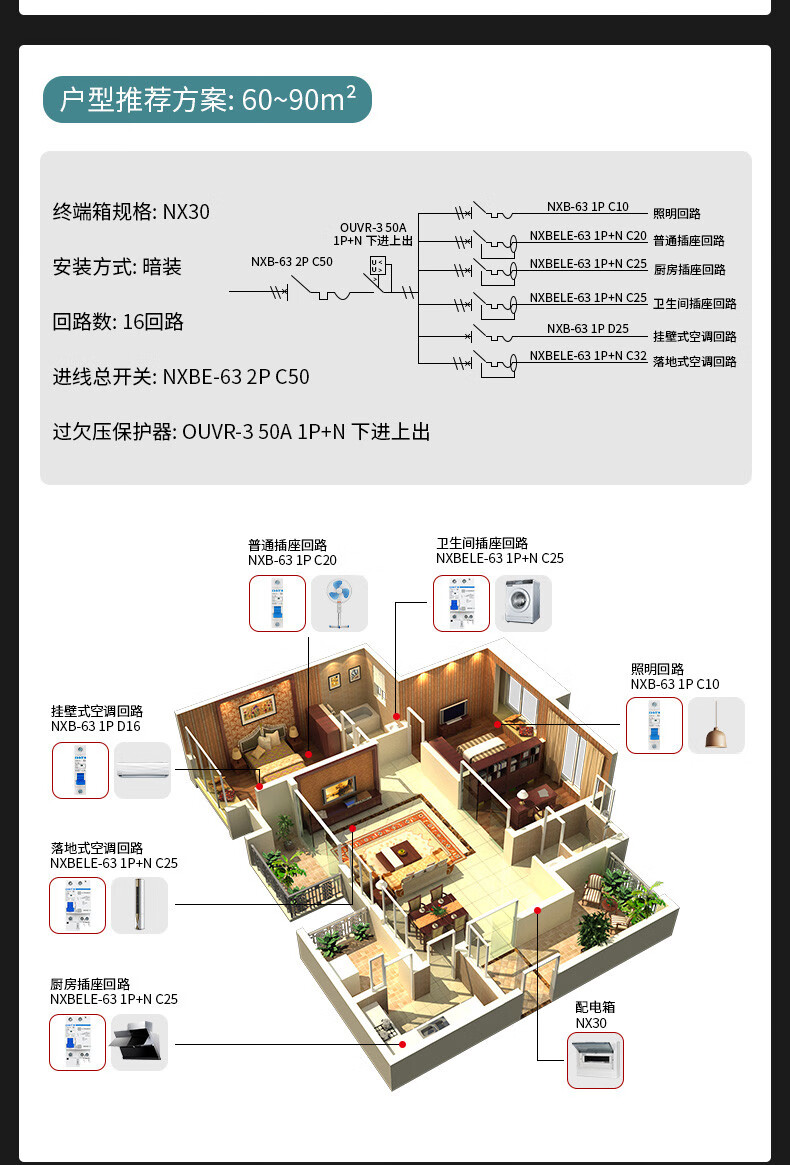 户型推荐方案: 60~90m²

终端箱规格: NX30

安装方式: 暗装

回路数: 16回路

进线总开关: NXBE-63 2P C50

过欠压保护器: OUVR-3 50A 1P+N 下进上出

NXB-63 2P C50

OUVR-3 50A
1P+N 下进上出

U<
U>

NXB-63 1P C10 照明回路
NXBELE-63 1P+N C20 普通插座回路
NXBELE-63 1P+N C25 厨房插座回路
NXBELE-63 1P+N C25 卫生间插座回路
NXB-63 1P D25 挂壁式空调回路
NXBELE-63 1P+N C32 落地式空调回路

普通插座回路
NXB-63 1P C20

卫生间插座回路
NXBELE-63 1P+N C25

照明回路
NXB-63 1P C10

挂壁式空调回路
NXB-63 1P D16

落地式空调回路
NXBELE-63 1P+N C25

厨房插座回路
NXBELE-63 1P+N C25

配电箱
NX30